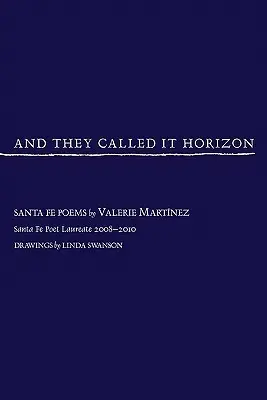 AND THEY CALLED IT HORIZON

SANTA FE POEMS by VALERIE MARTÍNEZ

Santa Fe Poet Laureate 2008–2010

DRAWINGS by LINDA SWANSON